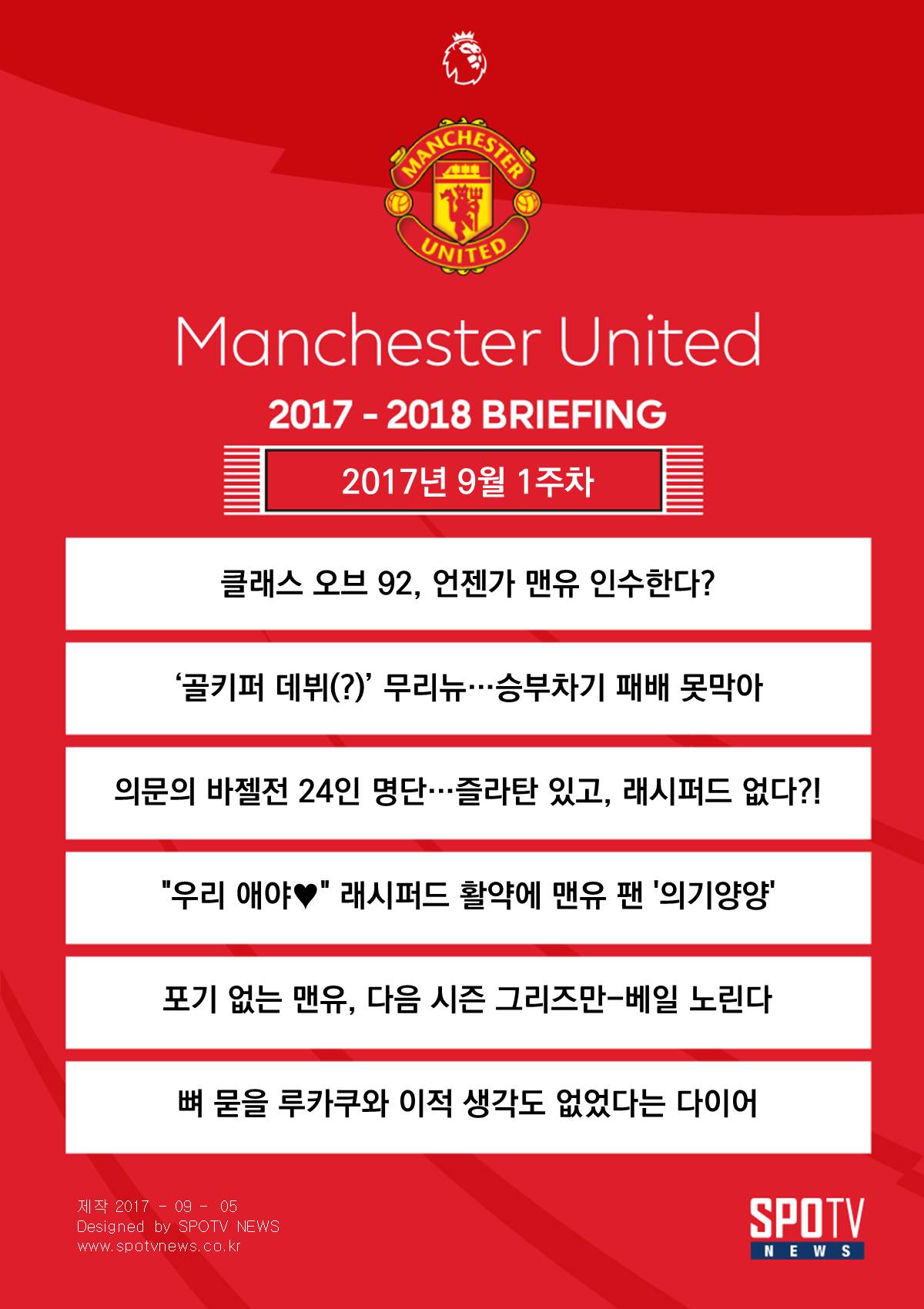 MANCHESTER UNITED

Manchester United

2017 - 2018 BRIEFING

2017년 9월 1주차

클래스 오브 92, 언젠가 맨유 인수한다?

'골키퍼 데뷔(?)' 무리뉴…승부차기 패배 못막아

의문의 바젤전 24인 명단…즐라탄 있고, 래시퍼드 없다?!

"우리 애야♥" 래시퍼드 활약에 맨유 팬 '의기양양'

포기 없는 맨유, 다음 시즌 그리즈만-베일 노린다

뼈 묻을 루카쿠와 이적 생각도 없었다는 다이어

제작 2017 - 09 - 05
Designed by SPOTV NEWS
www.spotvnews.co.kr

SPOTV NEWS